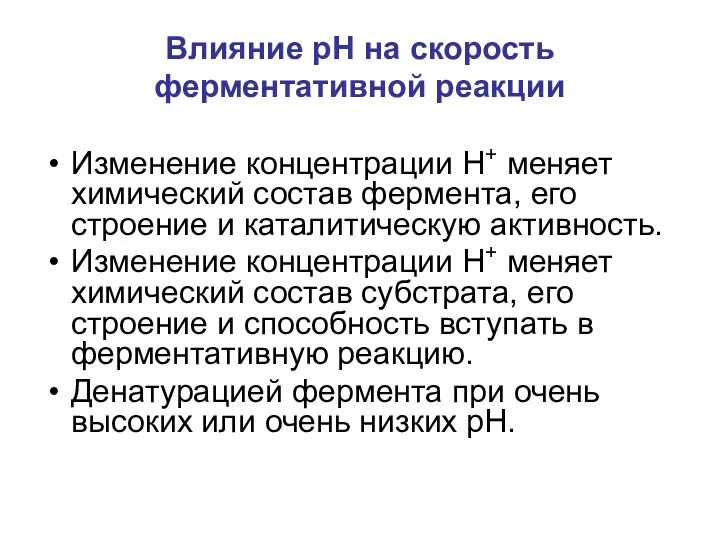 Влияние pH на скорость ферментативной реакции

• Изменение концентрации $H^+$ меняет химический состав фермента, его строение и каталитическую активность.
• Изменение концентрации $H^+$ меняет химический состав субстрата, его строение и способность вступать в ферментативную реакцию.
• Денатурацией фермента при очень высоких или очень низких pH.